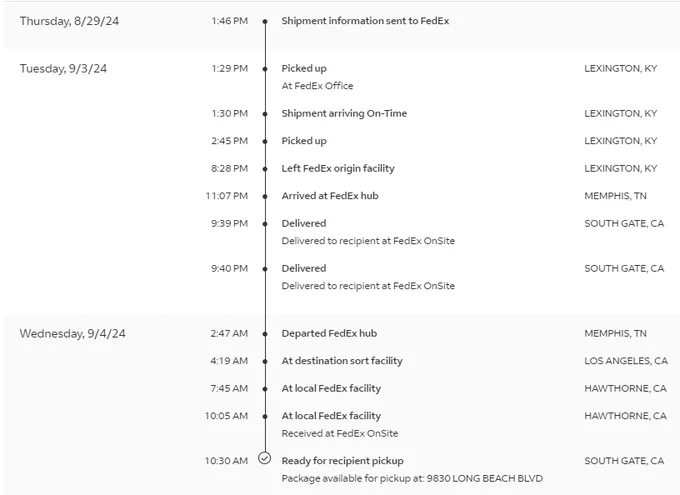 Thursday, 8/29/24
1:46 PM
Shipment information sent to FedEx

Tuesday, 9/3/24
1:29 PM
Picked up
At FedEx Office
LEXINGTON, KY

1:30 PM
Shipment arriving On-Time
LEXINGTON, KY

2:45 PM
Picked up
LEXINGTON, KY

8:28 PM
Left FedEx origin facility
LEXINGTON, KY

11:07 PM
Arrived at FedEx hub
MEMPHIS, TN

9:39 PM
Delivered
Delivered to recipient at FedEx OnSite
SOUTH GATE, CA

9:40 PM
Delivered
Delivered to recipient at FedEx OnSite
SOUTH GATE, CA

Wednesday, 9/4/24
2:47 AM
Departed FedEx hub
MEMPHIS, TN

4:19 AM
At destination sort facility
LOS ANGELES, CA

7:45 AM
At local FedEx facility
HAWTHORNE, CA

10:05 AM
At local FedEx facility
Received at FedEx OnSite
HAWTHORNE, CA

10:30 AM
Ready for recipient pickup
Package available for pickup at: 9830 LONG BEACH BLVD
SOUTH GATE, CA